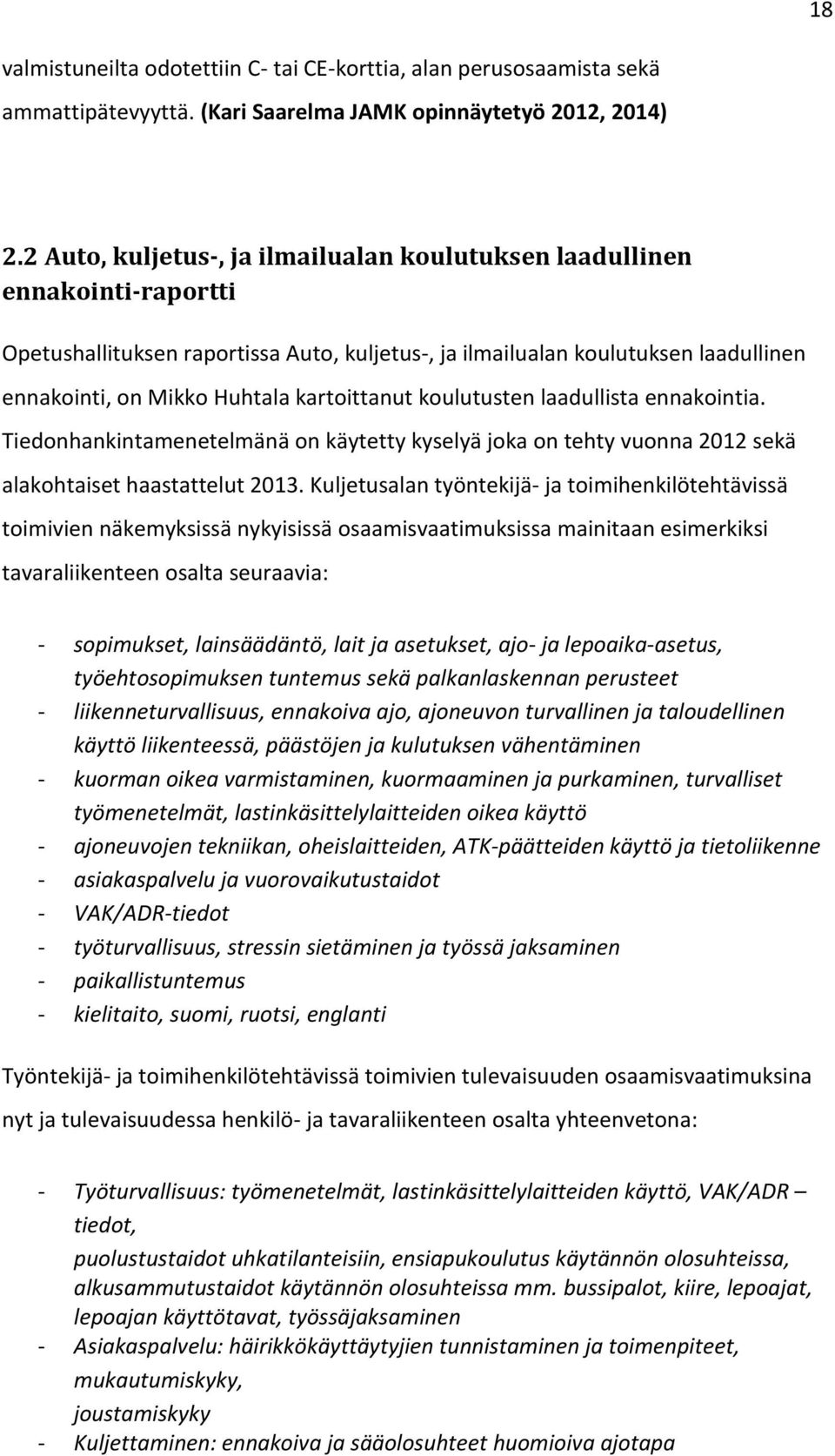 18

valmistuneilta odotettiin C- tai CE-korttia, alan perusosaamista sekä ammattipätevyyttä. (Kari Saarelma JAMK opinnäytetyö 2012, 2014)

2.2 Auto, kuljetus-, ja ilmailualan koulutuksen laadullinen ennakointi-raportti

Opetushallituksen raportissa Auto, kuljetus-, ja ilmailualan koulutuksen laadullinen ennakointi, on Mikko Huhtala kartoittanut koulutusten laadullista ennakointia. Tiedonhankintamenetelmänä on käytetty kyselyä joka on tehty vuonna 2012 sekä alakohtaiset haastattelut 2013. Kuljetusalan työntekijä- ja toimihenkilötehtävissä toimivien näkemyksissä nykyisissä osaamisvaatimuksissa mainitaan esimerkiksi tavaraliikenteen osalta seuraavia:

- sopimukset, lainsäädäntö, lait ja asetukset, ajo- ja lepoaika-asetus, työehtosopimuksen tuntemus sekä palkanlaskennan perusteet
- liikenneturvallisuus, ennakoiva ajo, ajoneuvon turvallinen ja taloudellinen käyttö liikenteessä, päästöjen ja kulutuksen vähentäminen
- kuorman oikea varmistaminen, kuormaaminen ja purkaminen, turvalliset työmenetelmät, lastinkäsittelylaitteiden oikea käyttö
- ajoneuvojen tekniikan, oheislaitteiden, ATK-päätteiden käyttö ja tietoliikenne
- asiakaspalvelu ja vuorovaikutustaidot
- VAK/ADR-tiedot
- työturvallisuus, stressin sietäminen ja työssä jaksaminen
- paikallistuntemus
- kielitaito, suomi, ruotsi, englanti

Työntekijä- ja toimihenkilötehtävissä toimivien tulevaisuuden osaamisvaatimuksina nyt ja tulevaisuudessa henkilö- ja tavaraliikenteen osalta yhteenvetona:

- Työturvallisuus: työmenetelmät, lastinkäsittelylaitteiden käyttö, VAK/ADR – tiedot,
puolustustaidot uhkatilanteisiin, ensiapukoulutus käytännön olosuhteissa, alkusammutustaidot käytännön olosuhteissa mm. bussipalot, kiire, lepoajat, lepoajan käyttötavat, työssäjaksaminen
- Asiakaspalvelu: häirikkökäyttäytyjien tunnistaminen ja toimenpiteet, mukautumiskyky,
joustamiskyky
- Kuljettaminen: ennakoiva ja sääolosuhteet huomioiva ajotapa